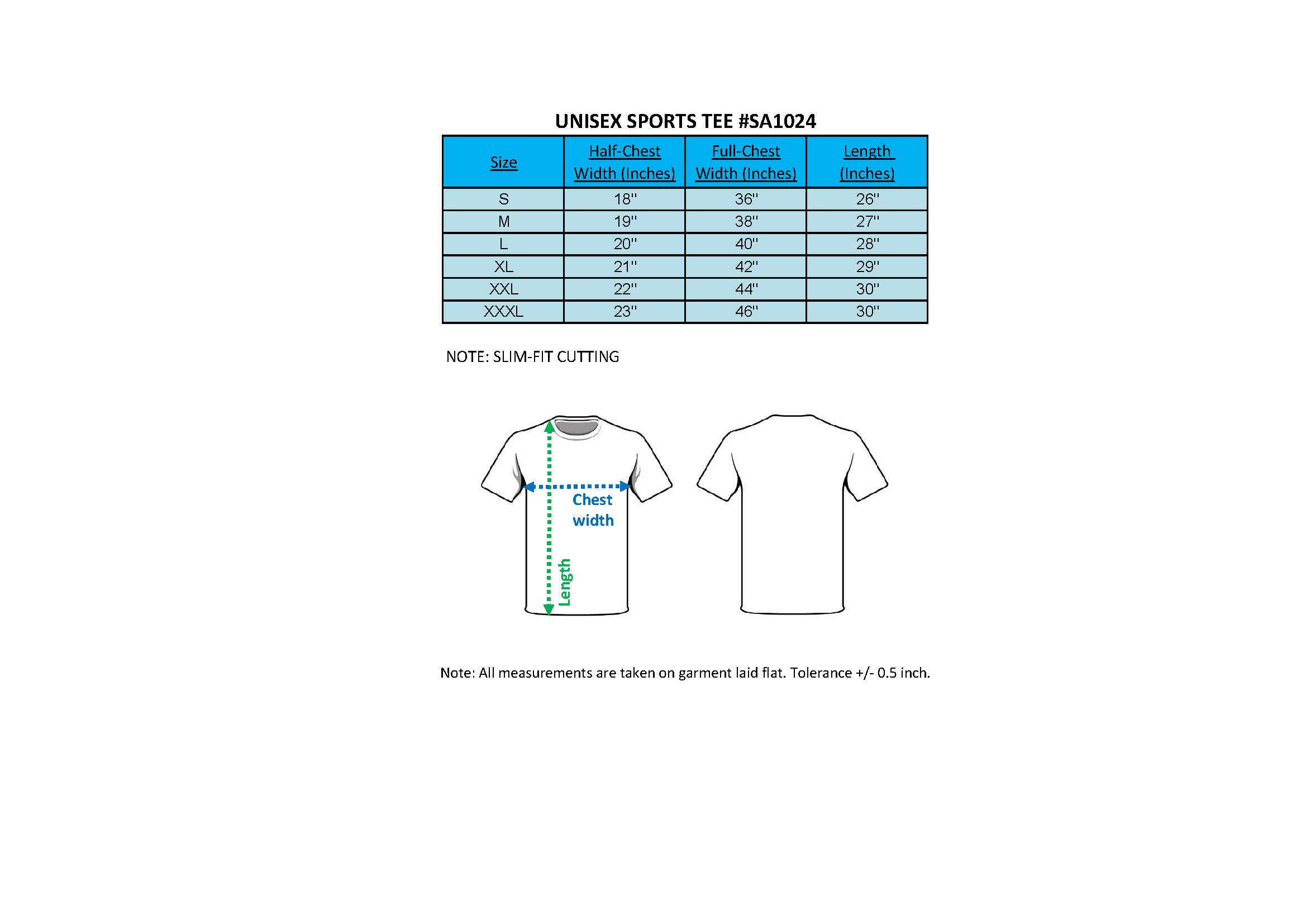 UNISEX SPORTS TEE #SA1024

| Size | Half-Chest Width (Inches) | Full-Chest Width (Inches) | Length (Inches) |
|---|---|---|---|
| S | 18'' | 36'' | 26'' |
| M | 19'' | 38'' | 27'' |
| L | 20'' | 40'' | 28'' |
| XL | 21'' | 42'' | 29'' |
| XXL | 22'' | 44'' | 30'' |
| XXXL | 23'' | 46'' | 30'' |

NOTE: SLIM-FIT CUTTING

Chest width

Length

Note: All measurements are taken on garment laid flat. Tolerance +/- 0.5 inch.